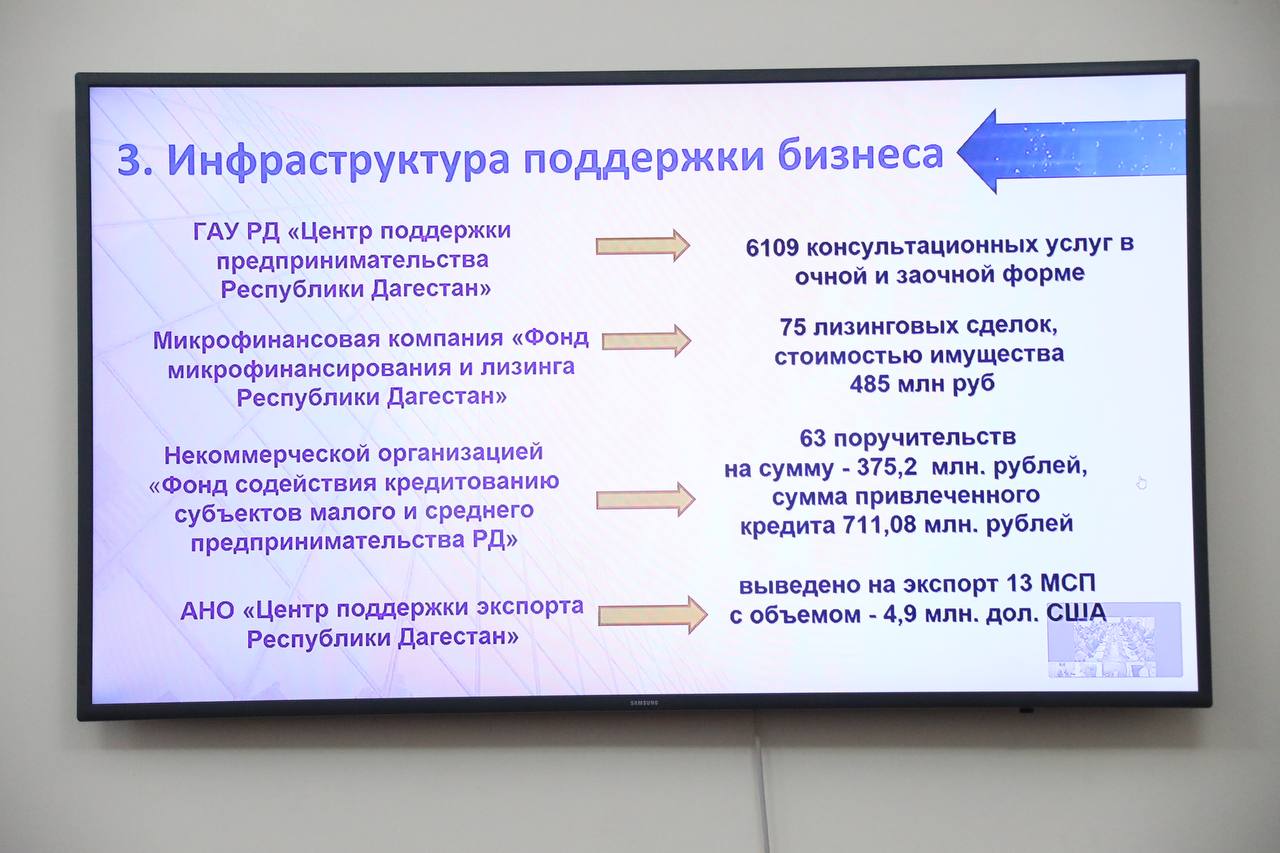 3. Инфраструктура поддержки бизнеса

ГАУ РД «Центр поддержки предпринимательства Республики Дагестан»

6109 консультационных услуг в очной и заочной форме

Микрофинансовая компания «Фонд микрофинансирования и лизинга Республики Дагестан»

75 лизинговых сделок, стоимостью имущества 485 млн руб

Некоммерческой организацией «Фонд содействия кредитованию субъектов малого и среднего предпринимательства РД»

63 поручительств на сумму - 375,2 млн. рублей, сумма привлеченного кредита 711,08 млн. рублей

АНО «Центр поддержки экспорта Республики Дагестан»

выведено на экспорт 13 МСП с объемом - 4,9 млн. дол. США

SAMSUNG